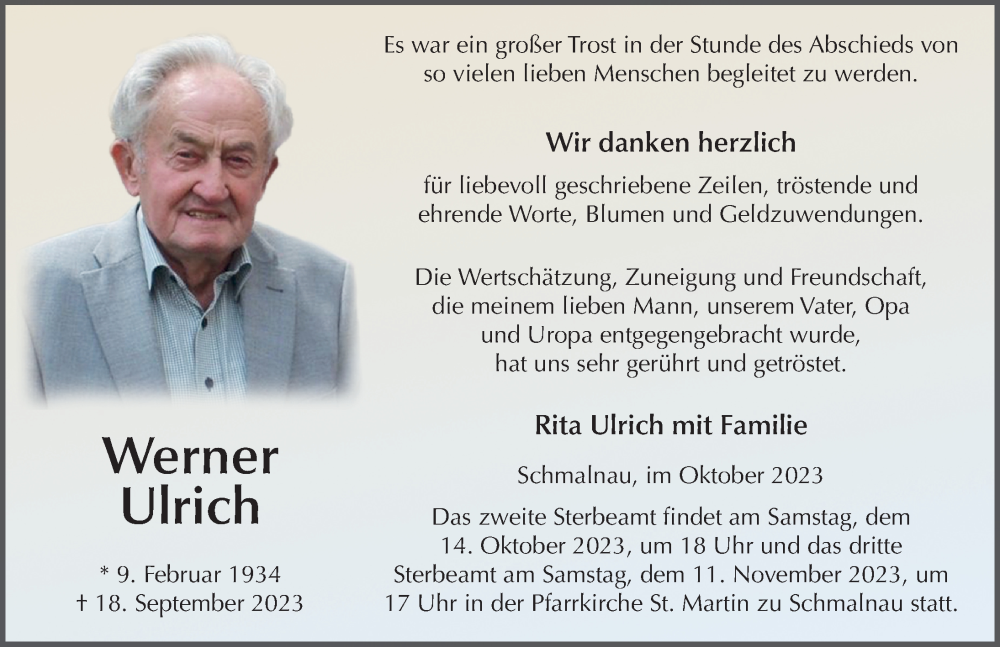 Werner Ulrich

* 9. Februar 1934
† 18. September 2023

Es war ein großer Trost in der Stunde des Abschieds von so vielen lieben Menschen begleitet zu werden.

Wir danken herzlich

für liebevoll geschriebene Zeilen, tröstende und ehrende Worte, Blumen und Geldzuwendungen.

Die Wertschätzung, Zuneigung und Freundschaft, die meinem lieben Mann, unserem Vater, Opa und Uropa entgegengebracht wurde, hat uns sehr gerührt und getröstet.

Rita Ulrich mit Familie

Schmalnau, im Oktober 2023

Das zweite Sterbeamt findet am Samstag, dem 14. Oktober 2023, um 18 Uhr und das dritte Sterbeamt am Samstag, dem 11. November 2023, um 17 Uhr in der Pfarrkirche St. Martin zu Schmalnau statt.